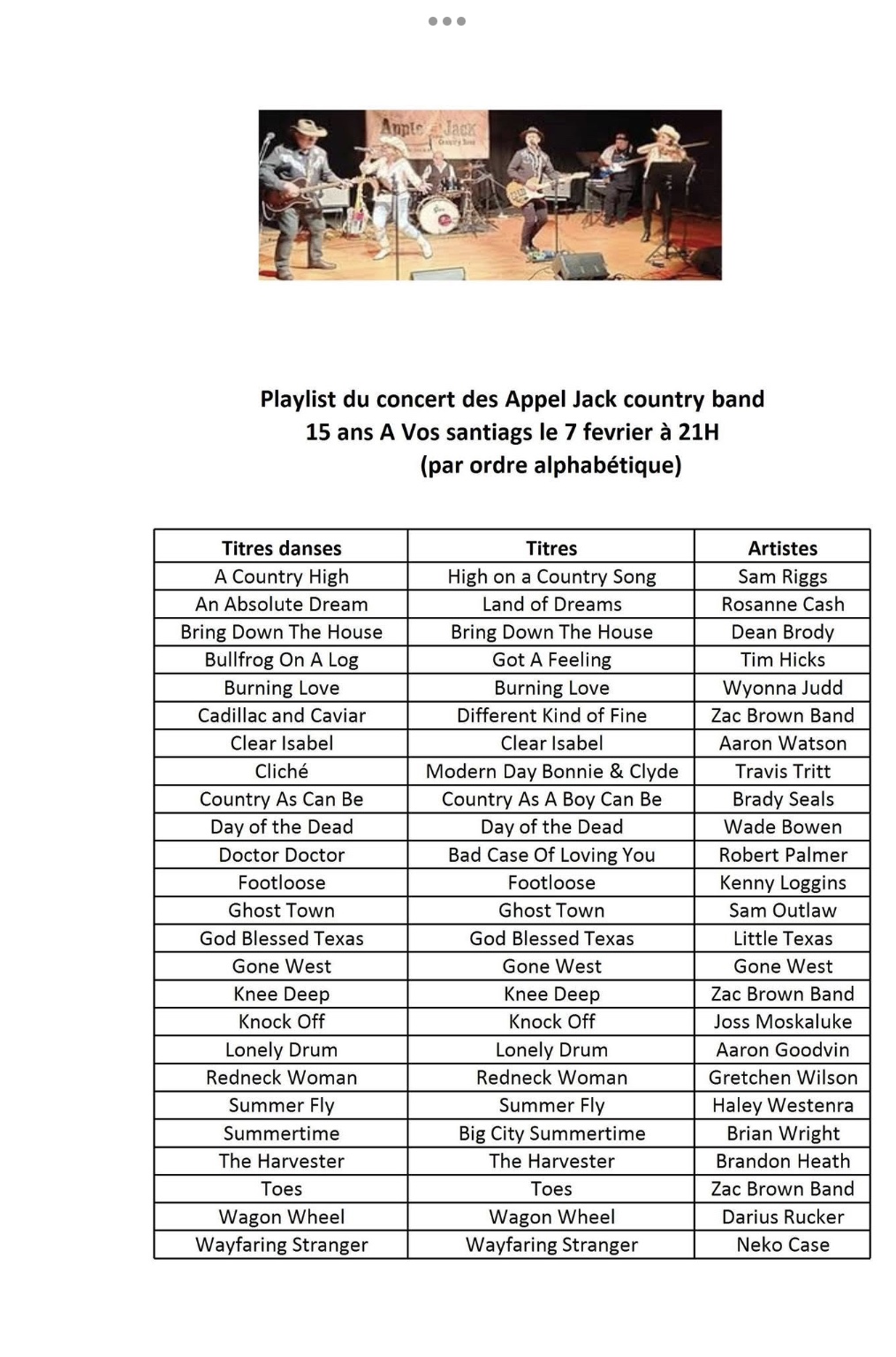 Apple Jack
Country Band

Playlist du concert des Appel Jack country band
15 ans A Vos santiags le 7 fevrier à 21H
(par ordre alphabétique)

| Titres danses | Titres | Artistes |
|---|---|---|
| A Country High | High on a Country Song | Sam Riggs |
| An Absolute Dream | Land of Dreams | Rosanne Cash |
| Bring Down The House | Bring Down The House | Dean Brody |
| Bullfrog On A Log | Got A Feeling | Tim Hicks |
| Burning Love | Burning Love | Wyonna Judd |
| Cadillac and Caviar | Different Kind of Fine | Zac Brown Band |
| Clear Isabel | Clear Isabel | Aaron Watson |
| Cliché | Modern Day Bonnie & Clyde | Travis Tritt |
| Country As Can Be | Country As A Boy Can Be | Brady Seals |
| Day of the Dead | Day of the Dead | Wade Bowen |
| Doctor Doctor | Bad Case Of Loving You | Robert Palmer |
| Footloose | Footloose | Kenny Loggins |
| Ghost Town | Ghost Town | Sam Outlaw |
| God Blessed Texas | God Blessed Texas | Little Texas |
| Gone West | Gone West | Gone West |
| Knee Deep | Knee Deep | Zac Brown Band |
| Knock Off | Knock Off | Joss Moskaluke |
| Lonely Drum | Lonely Drum | Aaron Goodvin |
| Redneck Woman | Redneck Woman | Gretchen Wilson |
| Summer Fly | Summer Fly | Haley Westenra |
| Summertime | Big City Summertime | Brian Wright |
| The Harvester | The Harvester | Brandon Heath |
| Toes | Toes | Zac Brown Band |
| Wagon Wheel | Wagon Wheel | Darius Rucker |
| Wayfaring Stranger | Wayfaring Stranger | Neko Case |